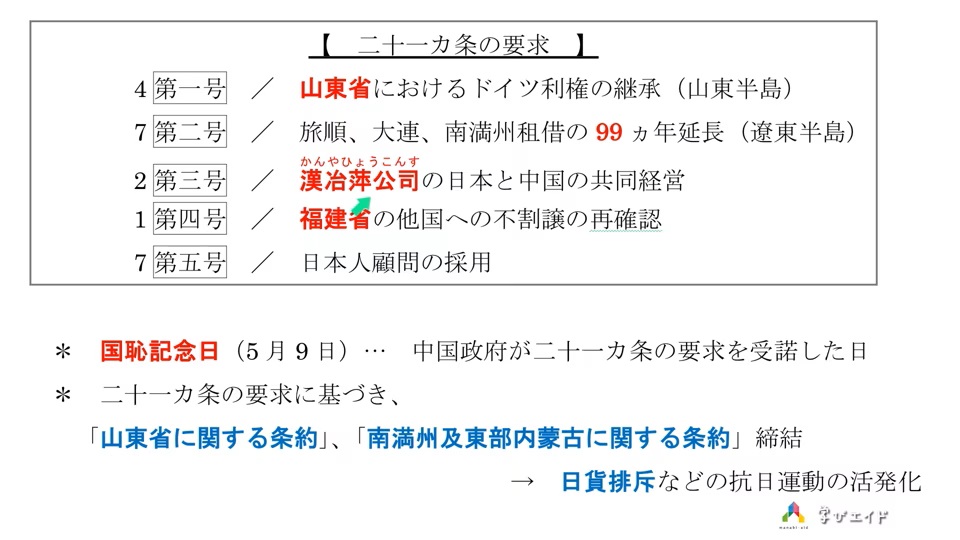 【 二十一カ条の要求 】

4 第一号 ／ 山東省におけるドイツ利権の継承（山東半島）

7 第二号 ／ 旅順、大連、南満州租借の99ヵ年延長（遼東半島）

かんやひょうこんす

2 第三号 ／ 漢冶萍公司の日本と中国の共同経営

1 第四号 ／ 福建省の他国への不割譲の再確認

7 第五号 ／ 日本人顧問の採用

＊ 国恥記念日（5月9日）… 中国政府が二十一カ条の要求を受諾した日

＊ 二十一カ条の要求に基づき、

「山東省に関する条約」、「南満州及東部内蒙古に関する条約」締結

→ 日貨排斥などの抗日運動の活発化

学びエイド